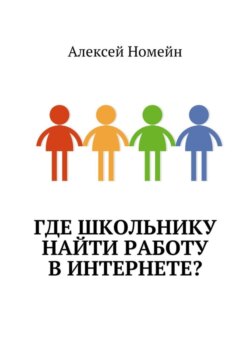 Алексей Номейн

ГДЕ ШКОЛЬНИКУ НАЙТИ РАБОТУ В ИНТЕРНЕТЕ?